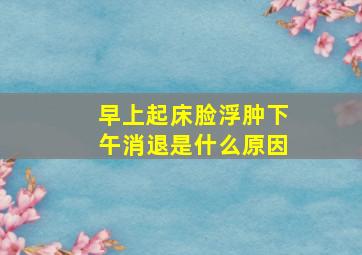 早上起床脸浮肿下午消退是什么原因